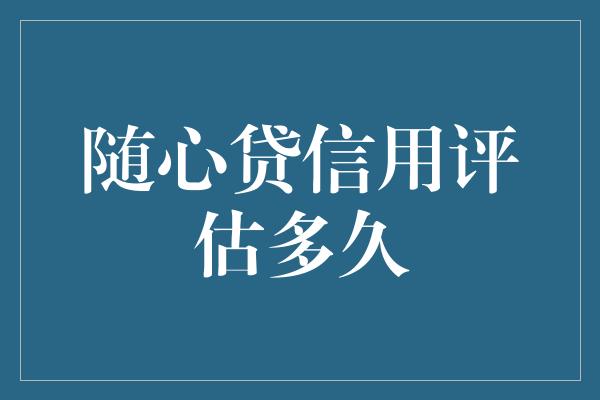 随心贷信用评估多久